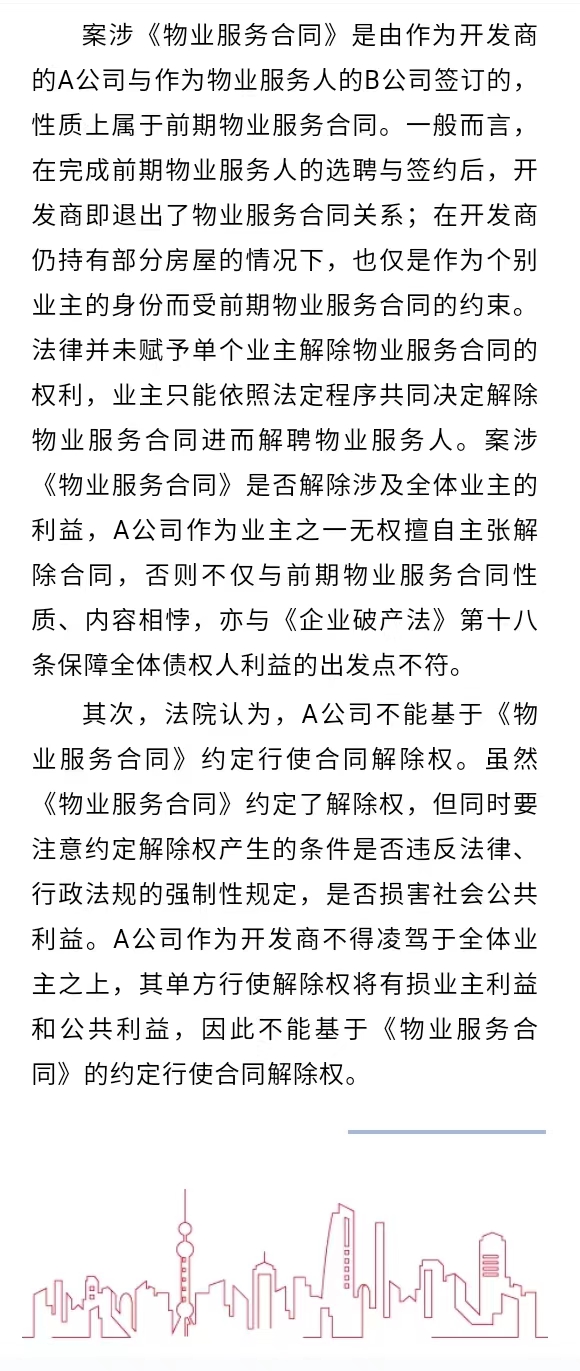 案涉《物业服务合同》是由作为开发商的A公司与作为物业服务人的B公司签订的，性质上属于前期物业服务合同。一般而言，在完成前期物业服务人的选聘与签约后，开发商即退出了物业服务合同关系；在开发商仍持有部分房屋的情况下，也仅是作为个别业主的身份而受前期物业服务合同的约束。法律并未赋予单个业主解除物业服务合同的权利，业主只能依照法定程序共同决定解除物业服务合同进而解聘物业服务人。案涉《物业服务合同》是否解除涉及全体业主的利益，A公司作为业主之一无权擅自主张解除合同，否则不仅与前期物业服务合同性质、内容相悖，亦与《企业破产法》第十八条保障全体债权人利益的出发点不符。

其次，法院认为，A公司不能基于《物业服务合同》约定行使合同解除权。虽然《物业服务合同》约定了解除权，但同时要注意约定解除权产生的条件是否违反法律、行政法规的强制性规定，是否损害社会公共利益。A公司作为开发商不得凌驾于全体业主之上，其单方行使解除权将有损业主利益和公共利益，因此不能基于《物业服务合同》的约定行使合同解除权。